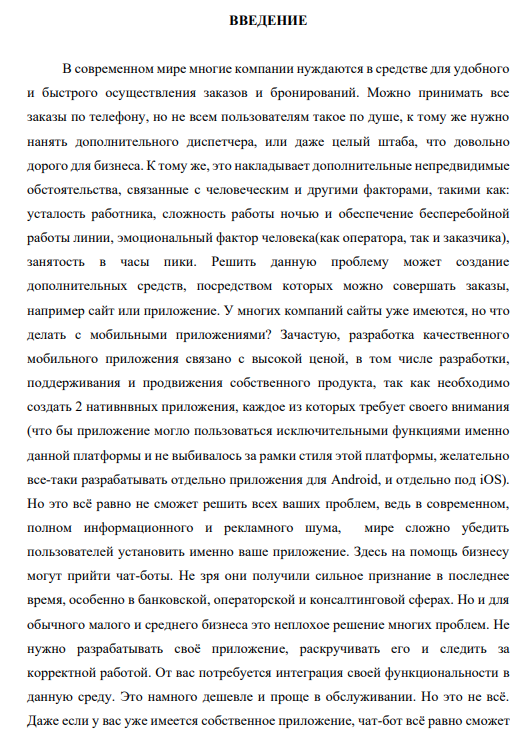 ВВЕДЕНИЕ

В современном мире многие компании нуждаются в средстве для удобного и быстрого осуществления заказов и бронирований. Можно принимать все заказы по телефону, но не всем пользователям такое по душе, к тому же нужно нанять дополнительного диспетчера, или даже целый штаба, что довольно дорого для бизнеса. К тому же, это накладывает дополнительные непредвидимые обстоятельства, связанные с человеческим и другими факторами, такими как: усталость работника, сложность работы ночью и обеспечение бесперебойной работы линии, эмоциональный фактор человека(как оператора, так и заказчика), занятость в часы пики. Решить данную проблему может создание дополнительных средств, посредством которых можно совершать заказы, например сайт или приложение. У многих компаний сайты уже имеются, но что делать с мобильными приложениями? Зачастую, разработка качественного мобильного приложения связано с высокой ценой, в том числе разработки, поддерживания и продвижения собственного продукта, так как необходимо создать 2 нативнвных приложения, каждое из которых требует своего внимания (что бы приложение могло пользоваться исключительными функциями именно данной платформы и не выбивалось за рамки стиля этой платформы, желательно все-таки разрабатывать отдельно приложения для Android, и отдельно под iOS). Но это всё равно не сможет решить всех ваших проблем, ведь в современном, полном информационного и рекламного шума, мире сложно убедить пользователей установить именно ваше приложение. Здесь на помощь бизнесу могут прийти чат-боты. Не зря они получили сильное признание в последнее время, особенно в банковской, операторской и консалтинговой сферах. Но и для обычного малого и среднего бизнеса это неплохое решение многих проблем. Не нужно разрабатывать своё приложение, раскручивать его и следить за корректной работой. От вас потребуется интеграция своей функциональности в данную среду. Это намного дешевле и проще в обслуживании. Но это не всё. Даже если у вас уже имеется собственное приложение, чат-бот всё равно сможет